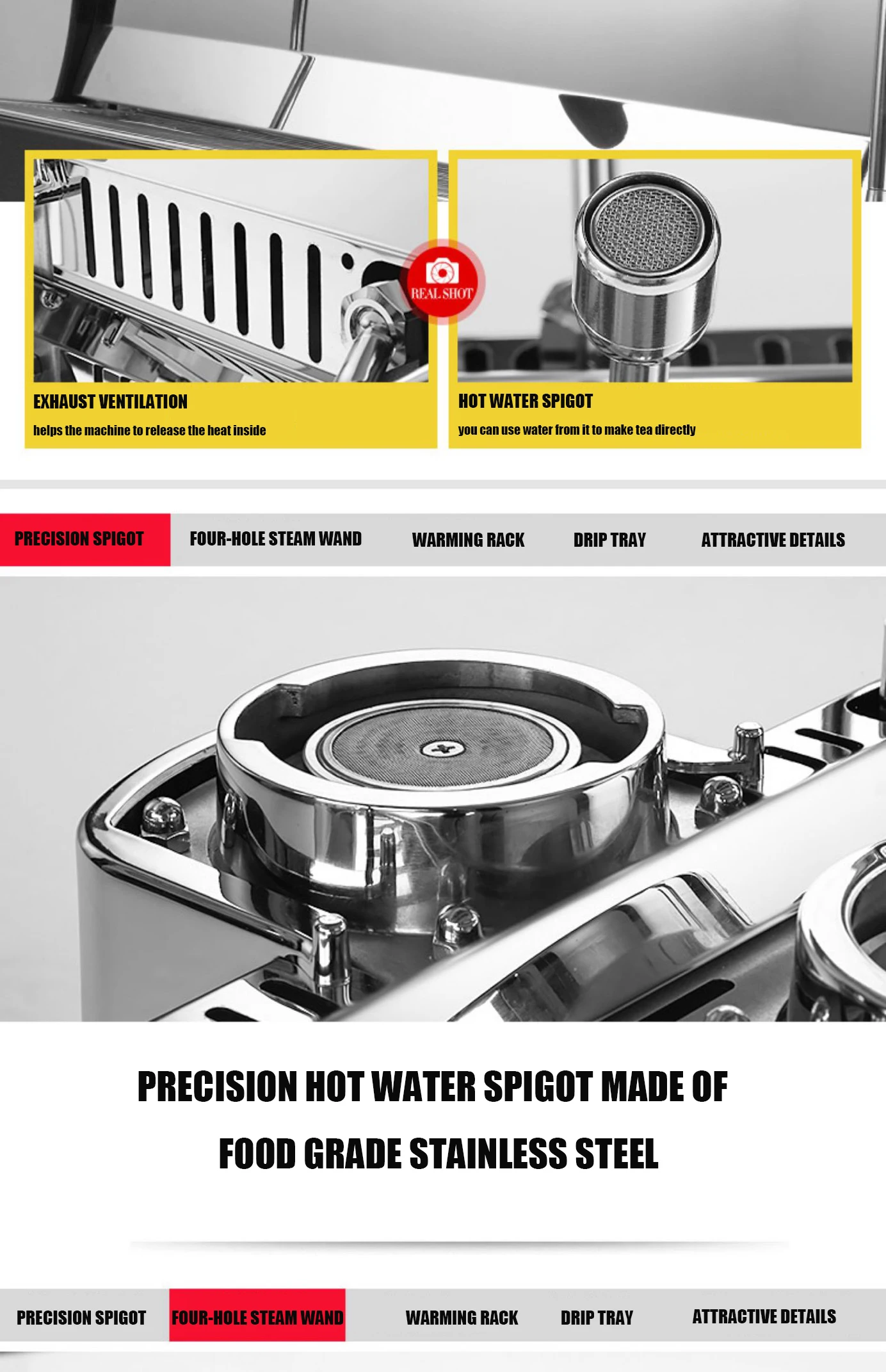 EXHAUST VENTILATION

helps the machine to release the heat inside

REAL SHOT

HOT WATER SPIGOT

you can use water from it to make tea directly

PRECISION SPIGOT FOUR-HOLE STEAM WAND WARMING RACK DRIP TRAY ATTRACTIVE DETAILS

PRECISION HOT WATER SPIGOT MADE OF FOOD GRADE STAINLESS STEEL

PRECISION SPIGOT FOUR-HOLE STEAM WAND WARMING RACK DRIP TRAY ATTRACTIVE DETAILS